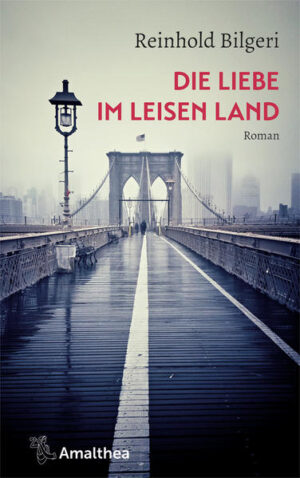 Reinhold Bilgeri

DIE LIEBE
IM LEISEN LAND

Roman

Amalthea